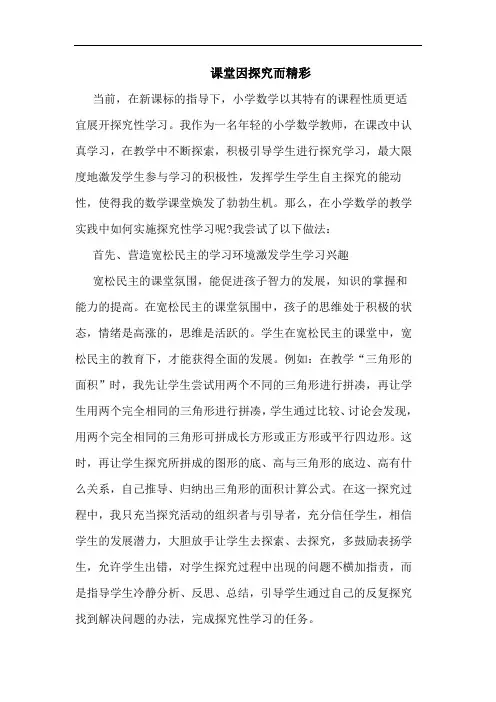 课堂因探究而精彩

当前，在新课标的指导下，小学数学以其特有的课程性质更适宜展开探究性学习。我作为一名年轻的小学数学教师，在课改中认真学习，在教学中不断探索，积极引导学生进行探究学习，最大限度地激发学生参与学习的积极性，发挥学生学生自主探究的能动性，使得我的数学课堂焕发了勃勃生机。那么，在小学数学的教学实践中如何实施探究性学习呢?我尝试了以下做法：

首先、营造宽松民主的学习环境激发学生学习兴趣

宽松民主的课堂氛围，能促进孩子智力的发展，知识的掌握和能力的提高。在宽松民主的课堂氛围中，孩子的思维处于积极的状态，情绪是高涨的，思维是活跃的。学生在宽松民主的课堂中，宽松民主的教育下，才能获得全面的发展。例如：在教学“三角形的面积”时，我先让学生尝试用两个不同的三角形进行拼凑，再让学生用两个完全相同的三角形进行拼凑，学生通过比较、讨论会发现，用两个完全相同的三角形可拼成长方形或正方形或平行四边形。这时，再让学生探究所拼成的图形的底、高与三角形的底边、高有什么关系，自己推导、归纳出三角形的面积计算公式。在这一探究过程中，我只充当探究活动的组织者与引导者，充分信任学生，相信学生的发展潜力，大胆放手让学生去探索、去探究，多鼓励表扬学生，允许学生出错，对学生探究过程中出现的问题不横加指责，而是指导学生冷静分析、反思、总结，引导学生通过自己的反复探究找到解决问题的办法，完成探究性学习的任务。